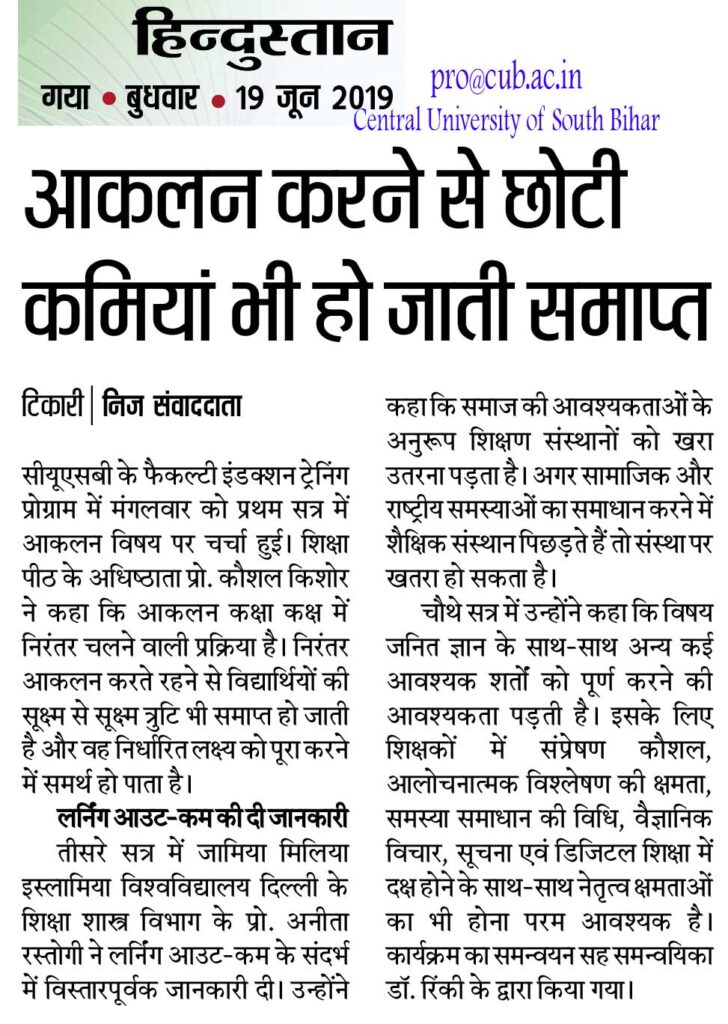 हिन्दुस्तान
गया • बुधवार • 19 जून 2019

pro@cub.ac.in
Central University of South Bihar

आकलन करने से छोटी कमियां भी हो जाती समाप्त

टिकारी | निज संवाददाता

सीयूएसबी के फैकल्टी इंडक्शन ट्रेनिंग प्रोग्राम में मंगलवार को प्रथम सत्र में आकलन विषय पर चर्चा हुई। शिक्षा पीठ के अधिष्ठाता प्रो. कौशल किशोर ने कहा कि आकलन कक्षा कक्ष में निरंतर चलने वाली प्रक्रिया है। निरंतर आकलन करते रहने से विद्यार्थियों की सूक्ष्म से सूक्ष्म त्रुटि भी समाप्त हो जाती है और वह निर्धारित लक्ष्य को पूरा करने में समर्थ हो पाता है।

लर्निंग आउट-कम की दी जानकारी

तीसरे सत्र में जामिया मिलिया इस्लामिया विश्वविद्यालय दिल्ली के शिक्षा शास्त्र विभाग के प्रो. अनीता रस्तोगी ने लर्निंग आउट-कम के संदर्भ में विस्तारपूर्वक जानकारी दी। उन्होंने कहा कि समाज की आवश्यकताओं के अनुरूप शिक्षण संस्थानों को खरा उतरना पड़ता है। अगर सामाजिक और राष्ट्रीय समस्याओं का समाधान करने में शैक्षिक संस्थान पिछड़ते हैं तो संस्था पर खतरा हो सकता है।

चौथे सत्र में उन्होंने कहा कि विषय जनित ज्ञान के साथ-साथ अन्य कई आवश्यक शर्तों को पूर्ण करने की आवश्यकता पड़ती है। इसके लिए शिक्षकों में संप्रेषण कौशल, आलोचनात्मक विश्लेषण की क्षमता, समस्या समाधान की विधि, वैज्ञानिक विचार, सूचना एवं डिजिटल शिक्षा में दक्ष होने के साथ-साथ नेतृत्व क्षमताओं का भी होना परम आवश्यक है। कार्यक्रम का समन्वयन सह समन्वयिका डॉ. रिंकी के द्वारा किया गया।